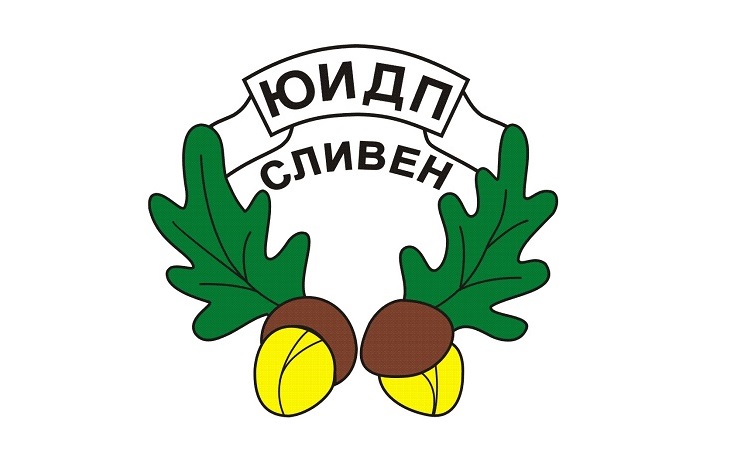 ЮИДП
СЛИВЕН